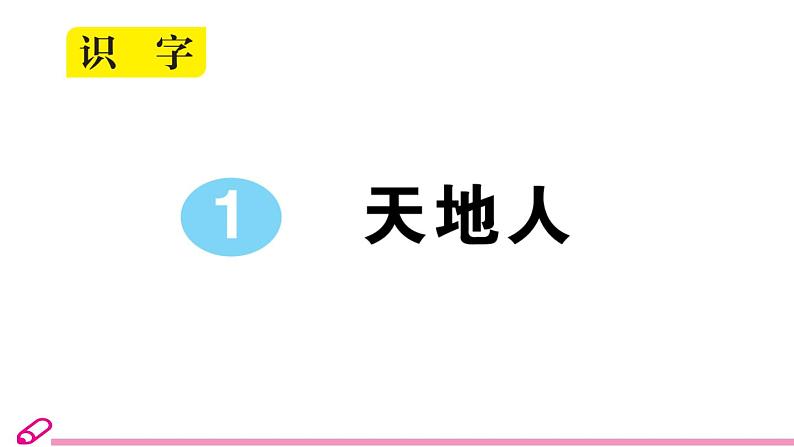 识 字

1 天地人